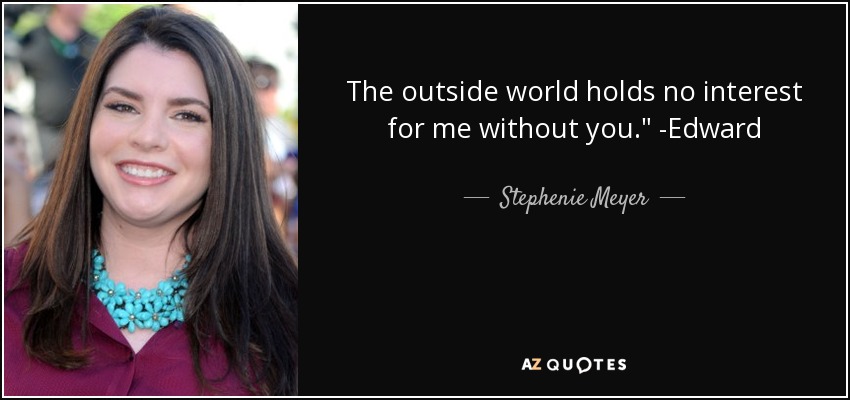 The outside world holds no interest for me without you." -Edward

— Stephenie Meyer —

AZ QUOTES